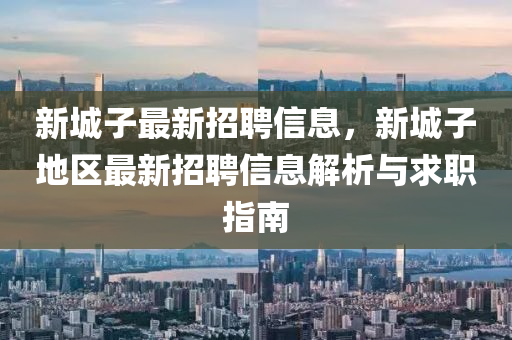 新城子最新招聘信息，新城子地区最新招聘信息解析与求职指南